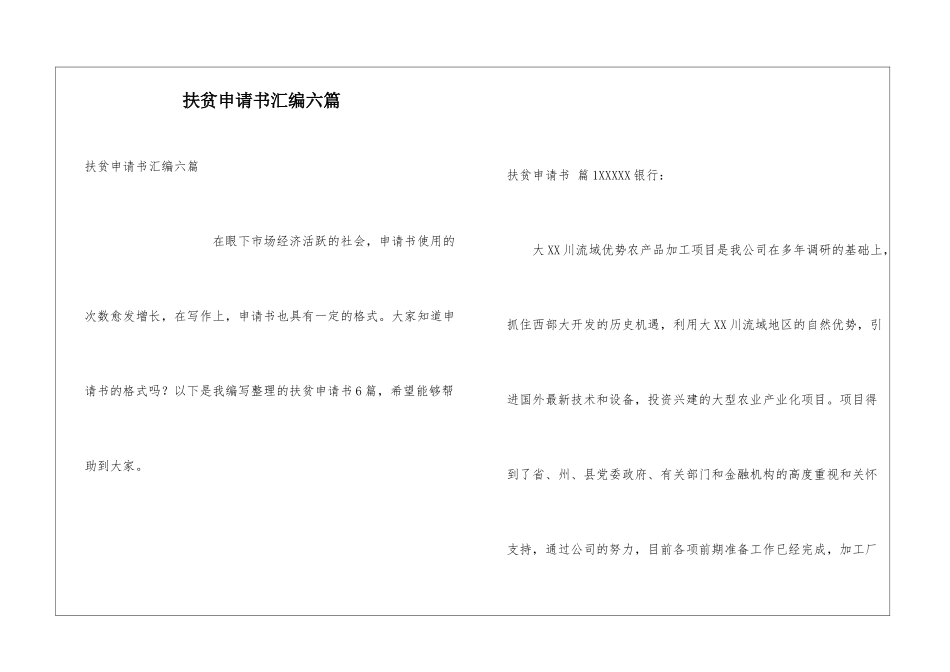 扶贫申请书汇编六篇

扶贫申请书汇编六篇

在眼下市场经济活跃的社会，申请书使用的次数愈发增长，在写作上，申请书也具有一定的格式。大家知道申请书的格式吗？以下是我编写整理的扶贫申请书6篇，希望能够帮助到大家。

扶贫申请书 篇1XXXXX银行：

大XX川流域优势农产品加工项目是我公司在多年调研的基础上，抓住西部大开发的历史机遇，利用大XX川流域地区的自然优势，引进国外最新技术和设备，投资兴建的大型农业产业化项目。项目得到了省、州、县党委政府、有关部门和金融机构的高度重视和关怀支持，通过公司的努力，目前各项前期准备工作已经完成，加工厂